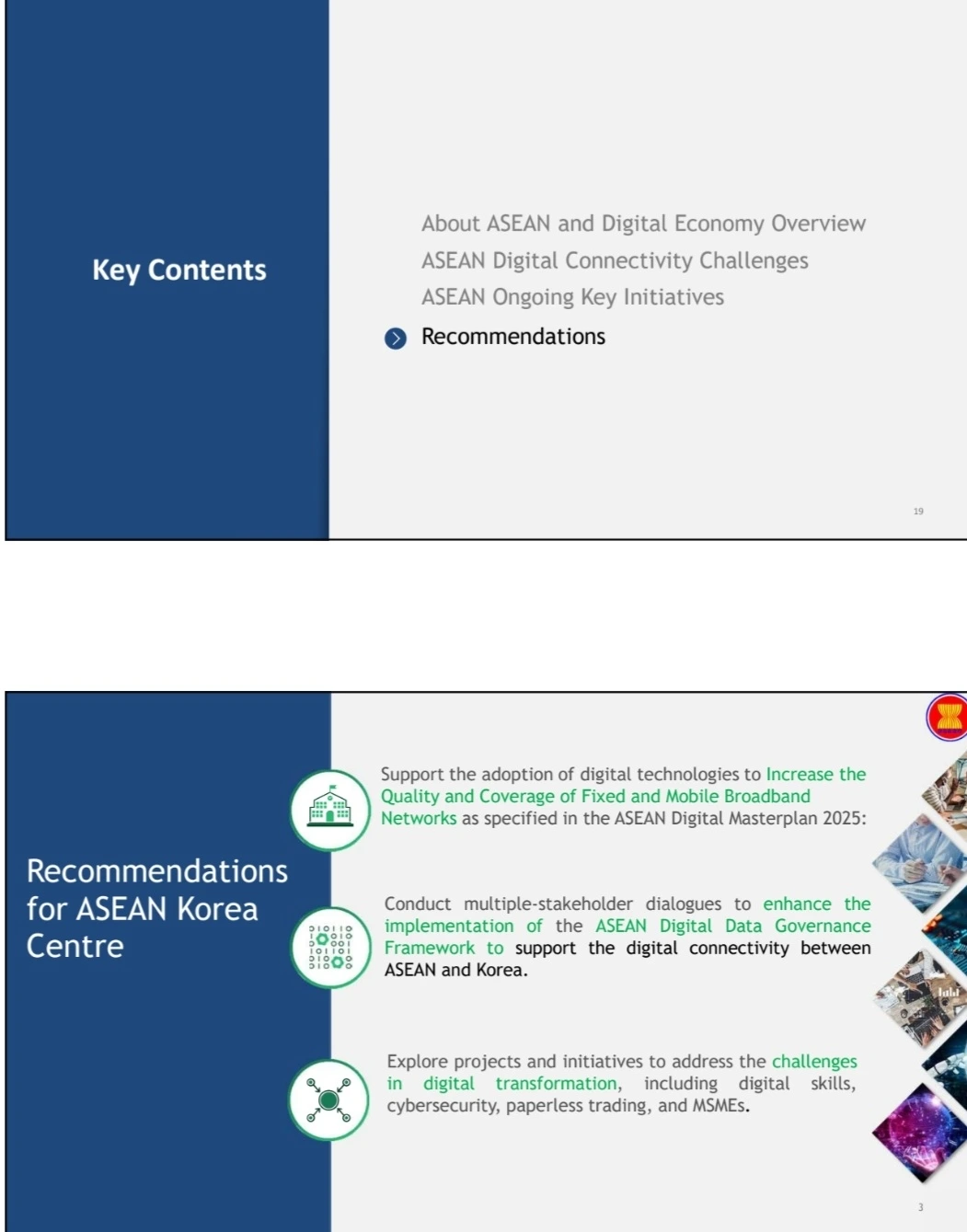 Key Contents

About ASEAN and Digital Economy Overview
ASEAN Digital Connectivity Challenges
ASEAN Ongoing Key Initiatives
Recommendations

19

Recommendations for ASEAN Korea Centre

Support the adoption of digital technologies to Increase the Quality and Coverage of Fixed and Mobile Broadband Networks as specified in the ASEAN Digital Masterplan 2025:

Conduct multiple-stakeholder dialogues to enhance the implementation of the ASEAN Digital Data Governance Framework to support the digital connectivity between ASEAN and Korea.

Explore projects and initiatives to address the challenges in digital transformation, including digital skills, cybersecurity, paperless trading, and MSMEs.

3